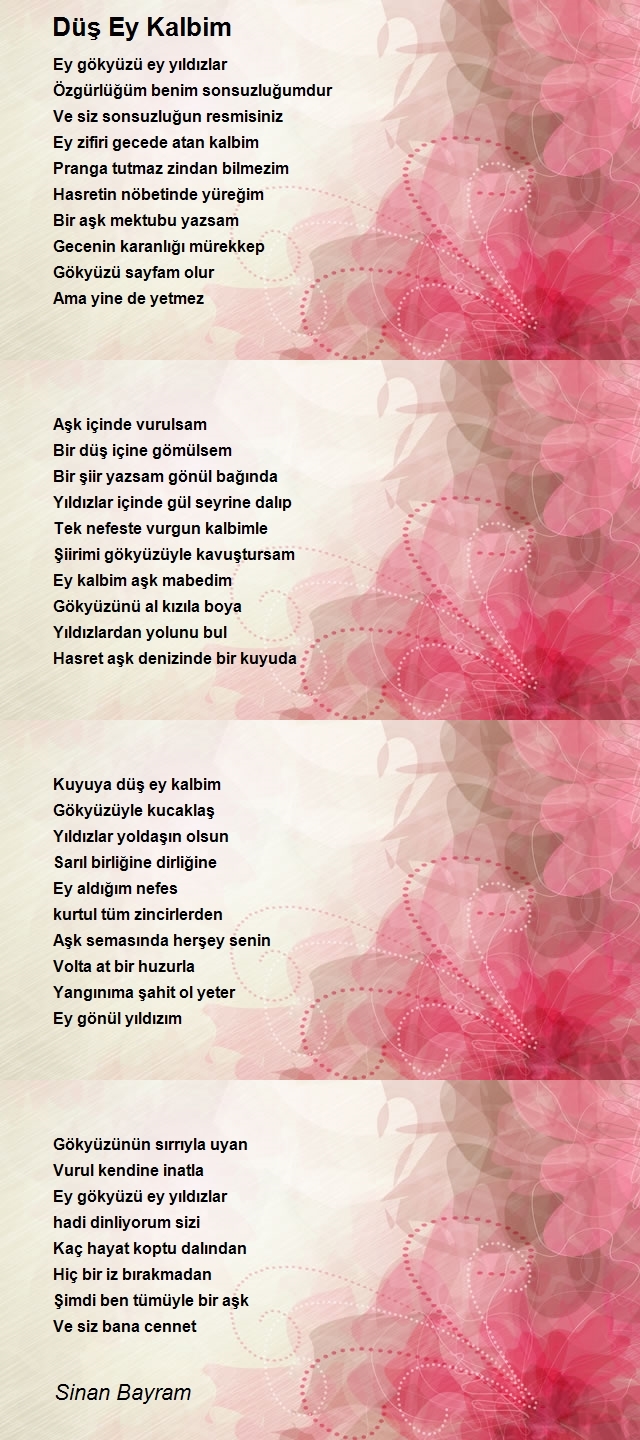 Düş Ey Kalbim

Ey gökyüzü ey yıldızlar
Özgürlüğüm benim sonsuzluğumdur
Ve siz sonsuzluğun resmisiniz
Ey zifiri gecede atan kalbim
Pranga tutmaz zindan bilmezim
Hasretin nöbetinde yüreğim
Bir aşk mektubu yazsam
Gecenin karanlığı mürekkep
Gökyüzü sayfam olur
Ama yine de yetmez

Aşk içinde vurulsam
Bir düş içine gömülsem
Bir şiir yazsam gönül bağında
Yıldızlar içinde gül seyrine dalıp
Tek nefeste vurgun kalbimle
Şiirimi gökyüzüyle kavuştursam
Ey kalbim aşk mabedim
Gökyüzünü al kızıla boya
Yıldızlardan yolunu bul
Hasret aşk denizinde bir kuyuda

Kuyuya düş ey kalbim
Gökyüzüyle kucaklaş
Yıldızlar yoldaşın olsun
Sarıl birliğine dirliğine
Ey aldığım nefes
kurtul tüm zincirlerden
Aşk semasında herşey senin
Volta at bir huzurla
Yangınıma şahit ol yeter
Ey gönül yıldızım

Gökyüzünün sırrıyla uyan
Vurul kendine inatla
Ey gökyüzü ey yıldızlar
hadi dinliyorum sizi
Kaç hayat koptu dalından
Hiç bir iz bırakmadan
Şimdi ben tümüyle bir aşk
Ve siz bana cennet

Sinan Bayram